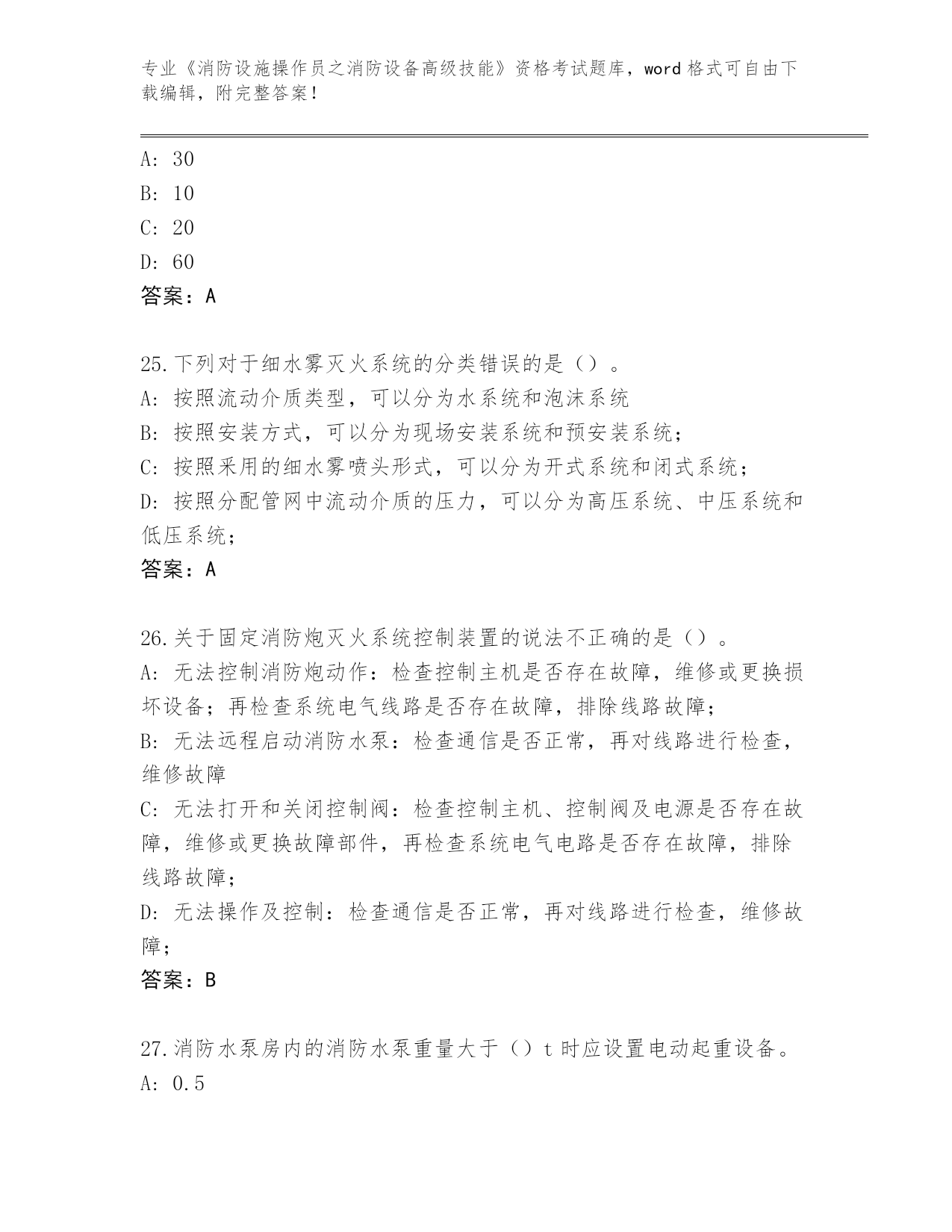 专业《消防设施操作员之消防设备高级技能》资格考试题库，word 格式可自由下载编辑，附完整答案！

A: 30
B: 10
C: 20
D: 60
答案：A

25.下列对于细水雾灭火系统的分类错误的是（）。
A: 按照流动介质类型，可以分为水系统和泡沫系统
B: 按照安装方式，可以分为现场安装系统和预安装系统；
C: 按照采用的细水雾喷头形式，可以分为开式系统和闭式系统；
D: 按照分配管网中流动介质的压力，可以分为高压系统、中压系统和低压系统；
答案：A

26.关于固定消防炮灭火系统控制装置的说法不正确的是（）。
A: 无法控制消防炮动作：检查控制主机是否存在故障，维修或更换损坏设备；再检查系统电气线路是否存在故障，排除线路故障；
B: 无法远程启动消防水泵：检查通信是否正常，再对线路进行检查，维修故障
C: 无法打开和关闭控制阀：检查控制主机、控制阀及电源是否存在故障，维修或更换故障部件，再检查系统电气电路是否存在故障，排除线路故障；
D: 无法操作及控制：检查通信是否正常，再对线路进行检查，维修故障；
答案：B

27.消防水泵房内的消防水泵重量大于（）t 时应设置电动起重设备。
A: 0.5